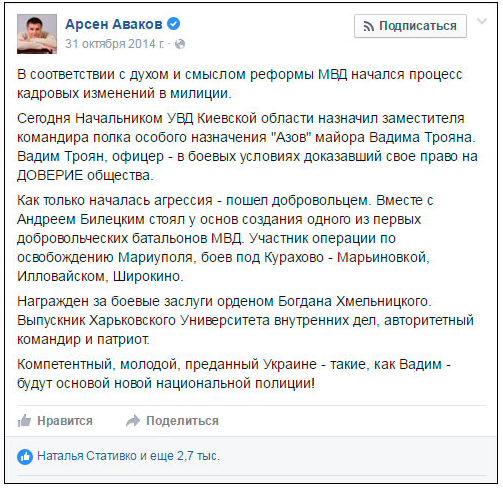 Арсен Аваков
31 октября 2014 г. ·

Подписаться

В соответствии с духом и смыслом реформы МВД начался процесс кадровых изменений в милиции.

Сегодня Начальником УВД Киевской области назначил заместителя командира полка особого назначения "Азов" майора Вадима Трояна. Вадим Троян, офицер - в боевых условиях доказавший свое право на ДОВЕРИЕ общества.

Как только началась агрессия - пошел добровольцем. Вместе с Андреем Билецким стоял у основ создания одного из первых добровольческих батальонов МВД. Участник операции по освобождению Мариуполя, боев под Курахово - Марьиновкой, Илловайском, Широкино.

Награжден за боевые заслуги орденом Богдана Хмельницкого. Выпускник Харьковского Университета внутренних дел, авторитетный командир и патриот.

Компетентный, молодой, преданный Украине - такие, как Вадим - будут основой новой национальной полиции!

Нравится   Поделиться

Наталья Стативко и еще 2,7 тыс.